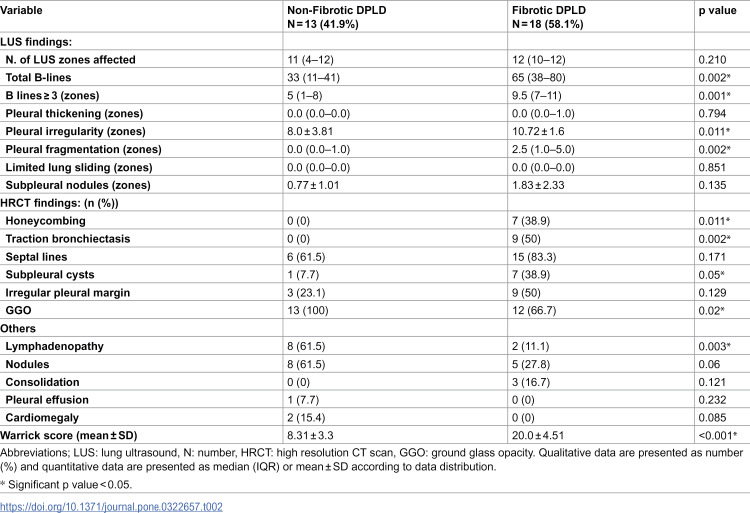 | Variable | Non-Fibrotic DPLD N = 13 (41.9%) | Fibrotic DPLD N = 18 (58.1%) | p value |
|---|---|---|---|
| LUS findings: | | | |
| N. of LUS zones affected | 11 (4–12) | 12 (10–12) | 0.210 |
| Total B-lines | 33 (11–41) | 65 (38–80) | 0.002* |
| B lines ≥ 3 (zones) | 5 (1–8) | 9.5 (7–11) | 0.001* |
| Pleural thickening (zones) | 0.0 (0.0–0.0) | 0.0 (0.0–1.0) | 0.794 |
| Pleural irregularity (zones) | 8.0 ± 3.81 | 10.72 ± 1.6 | 0.011* |
| Pleural fragmentation (zones) | 0.0 (0.0–1.0) | 2.5 (1.0–5.0) | 0.002* |
| Limited lung sliding (zones) | 0.0 (0.0–0.0) | 0.0 (0.0–0.0) | 0.851 |
| Subpleural nodules (zones) | 0.77 ± 1.01 | 1.83 ± 2.33 | 0.135 |
| HRCT findings: (n (%)) | | | |
| Honeycombing | 0 (0) | 7 (38.9) | 0.011* |
| Traction bronchiectasis | 0 (0) | 9 (50) | 0.002* |
| Septal lines | 6 (61.5) | 15 (83.3) | 0.171 |
| Subpleural cysts | 1 (7.7) | 7 (38.9) | 0.05* |
| Irregular pleural margin | 3 (23.1) | 9 (50) | 0.129 |
| GGO | 13 (100) | 12 (66.7) | 0.02* |
| Others | | | |
| Lymphadenopathy | 8 (61.5) | 2 (11.1) | 0.003* |
| Nodules | 8 (61.5) | 5 (27.8) | 0.06 |
| Consolidation | 0 (0) | 3 (16.7) | 0.121 |
| Pleural effusion | 1 (7.7) | 0 (0) | 0.232 |
| Cardiomegaly | 2 (15.4) | 0 (0) | 0.085 |
| Warrick score (mean ± SD) | 8.31 ± 3.3 | 20.0 ± 4.51 | <0.001* |

Abbreviations; LUS: lung ultrasound, N: number, HRCT: high resolution CT scan, GGO: ground glass opacity. Qualitative data are presented as number (%) and quantitative data are presented as median (IQR) or mean ± SD according to data distribution.

* Significant p value < 0.05.

https://doi.org/10.1371/journal.pone.0322657.t002